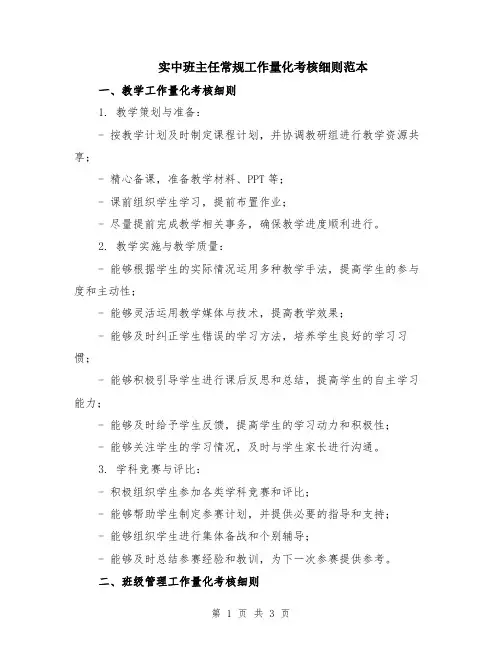 实中班主任常规工作量化考核细则范本

一、教学工作量化考核细则

1. 教学策划与准备：

- 按教学计划及时制定课程计划，并协调教研组进行教学资源共享；

- 精心备课，准备教学材料、PPT 等；

- 课前组织学生学习，提前布置作业；

- 尽量提前完成教学相关事务，确保教学进度顺利进行。

2. 教学实施与教学质量：

- 能够根据学生的实际情况运用多种教学手法，提高学生的参与度和主动性；

- 能够灵活运用教学媒体与技术，提高教学效果；

- 能够及时纠正学生错误的学习方法，培养学生良好的学习习惯；

- 能够积极引导学生进行课后反思和总结，提高学生的自主学习能力；

- 能够及时给予学生反馈，提高学生的学习动力和积极性；

- 能够关注学生的学习情况，及时与学生家长进行沟通。

3. 学科竞赛与评比：

- 积极组织学生参加各类学科竞赛和评比；

- 能够帮助学生制定参赛计划，并提供必要的指导和支持；

- 能够组织学生进行集体备战和个别辅导；

- 能够及时总结参赛经验和教训，为下一次参赛提供参考。

二、班级管理工作量化考核细则

第 1 页 共 3 页